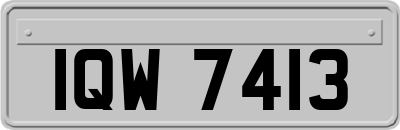 IQW 7413